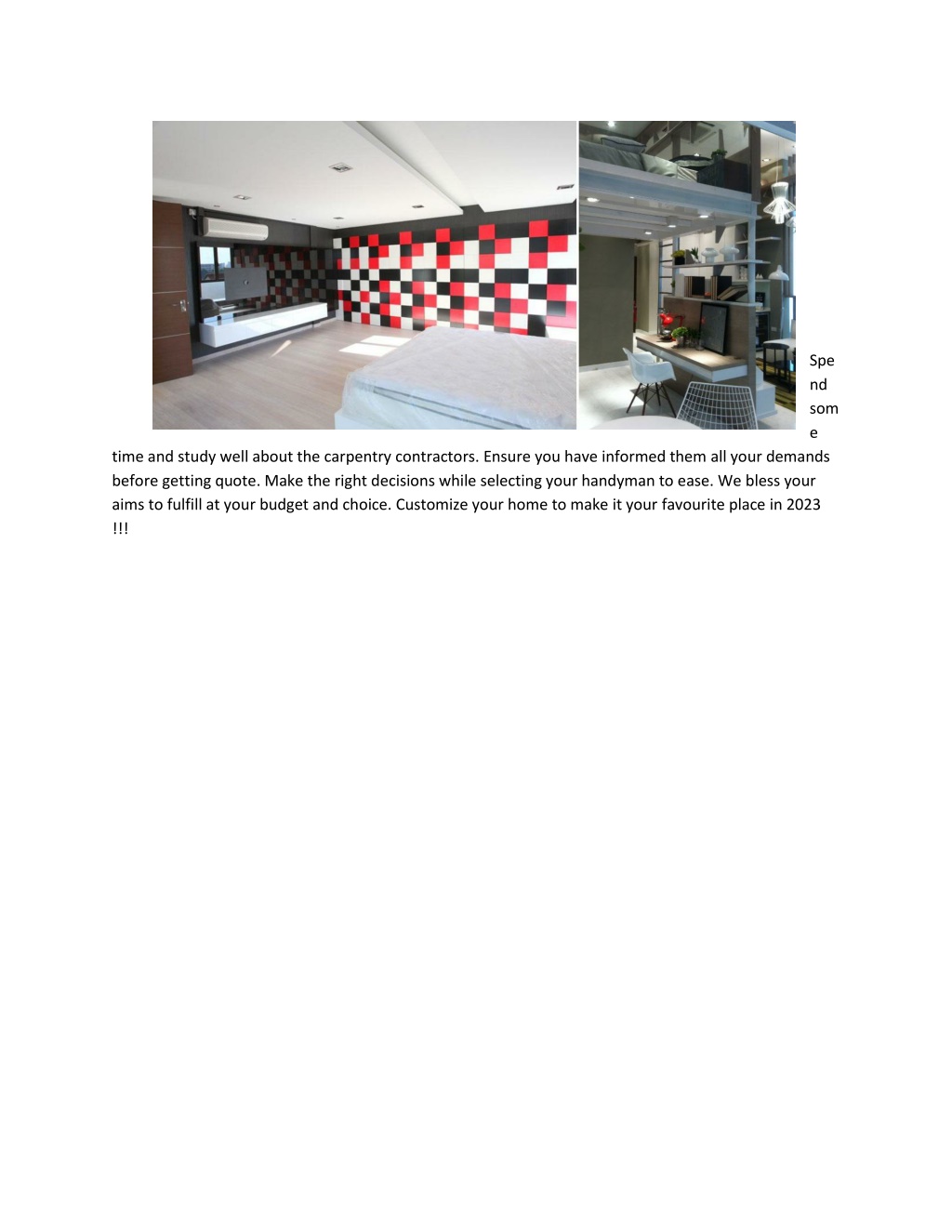 Spend some time and study well about the carpentry contractors. Ensure you have informed them all your demands before getting quote. Make the right decisions while selecting your handyman to ease. We bless your aims to fulfill at your budget and choice. Customize your home to make it your favourite place in 2023 !!!